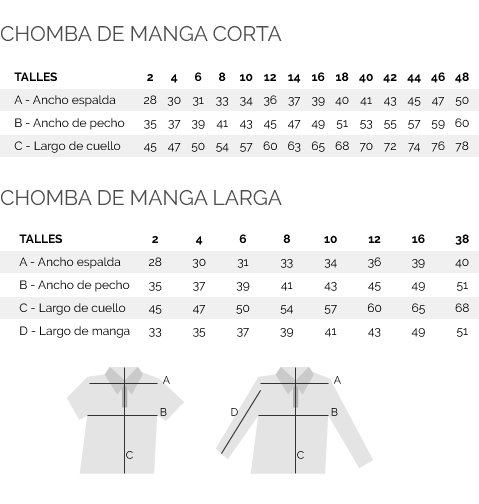 CHOMBA DE MANGA CORTA

| TALLES | 2 | 4 | 6 | 8 | 10 | 12 | 14 | 16 | 18 | 40 | 42 | 44 | 46 | 48 |
|---|---|---|---|---|---|---|---|---|---|---|---|---|---|---|
| A - Ancho espalda | 28 | 30 | 31 | 33 | 34 | 36 | 37 | 39 | 40 | 41 | 43 | 45 | 47 | 50 |
| B - Ancho de pecho | 35 | 37 | 39 | 41 | 43 | 45 | 47 | 49 | 51 | 53 | 55 | 57 | 59 | 60 |
| C - Largo de cuello | 45 | 47 | 50 | 54 | 57 | 60 | 63 | 65 | 68 | 70 | 72 | 74 | 76 | 78 |

CHOMBA DE MANGA LARGA

| TALLES | 2 | 4 | 6 | 8 | 10 | 12 | 16 | 38 |
|---|---|---|---|---|---|---|---|---|
| A - Ancho espalda | 28 | 30 | 31 | 33 | 34 | 36 | 39 | 40 |
| B - Ancho de pecho | 35 | 37 | 39 | 41 | 43 | 45 | 49 | 51 |
| C - Largo de cuello | 45 | 47 | 50 | 54 | 57 | 60 | 65 | 68 |
| D - Largo de manga | 33 | 35 | 37 | 39 | 41 | 43 | 49 | 51 |

A
B
C

A
D
B
C